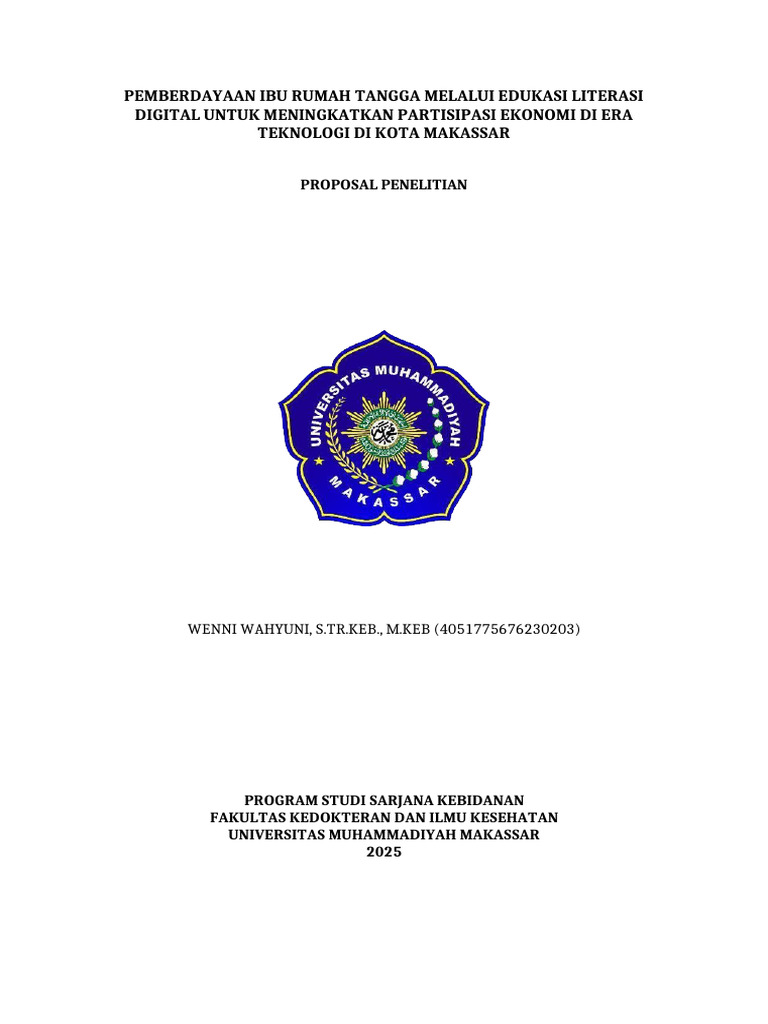 PEMBERDAYAAN IBU RUMAH TANGGA MELALUI EDUKASI LITERASI DIGITAL UNTUK MENINGKATKAN PARTISIPASI EKONOMI DI ERA TEKNOLOGI DI KOTA MAKASSAR

PROPOSAL PENELITIAN

UNIVERSITAS MUHAMMADIYAH
MAKASSAR

WENNI WAHYUNI, S.TR.KEB., M.KEB (4051775676230203)

PROGRAM STUDI SARJANA KEBIDANAN
FAKULTAS KEDOKTERAN DAN ILMU KESEHATAN
UNIVERSITAS MUHAMMADIYAH MAKASSAR
2025